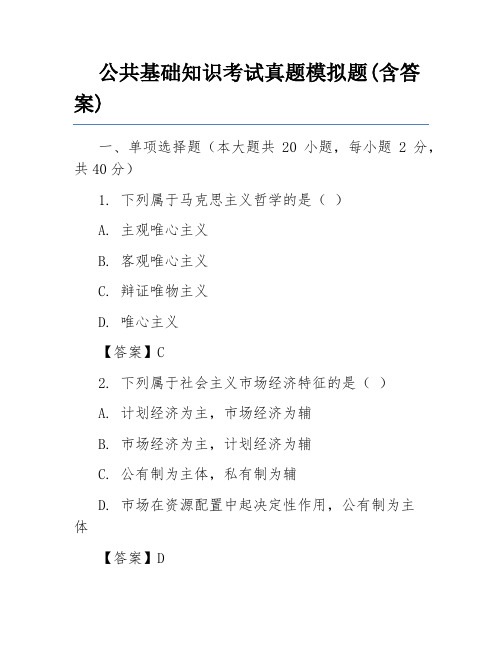 公共基础知识考试真题模拟题(含答案)

一、单项选择题（本大题共 20 小题，每小题 2 分，共 40 分）

1. 下列属于马克思主义哲学的是（ ）

A. 主观唯心主义

B. 客观唯心主义

C. 辩证唯物主义

D. 唯心主义

【答案】C

2. 下列属于社会主义市场经济特征的是（ ）

A. 计划经济为主，市场经济为辅

B. 市场经济为主，计划经济为辅

C. 公有制为主体，私有制为辅

D. 市场在资源配置中起决定性作用，公有制为主体

【答案】D